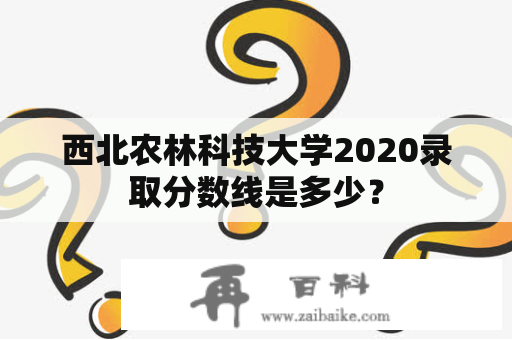 西北农林科技大学2020录取分数线是多少？

再 百科
www.zaibaike.com